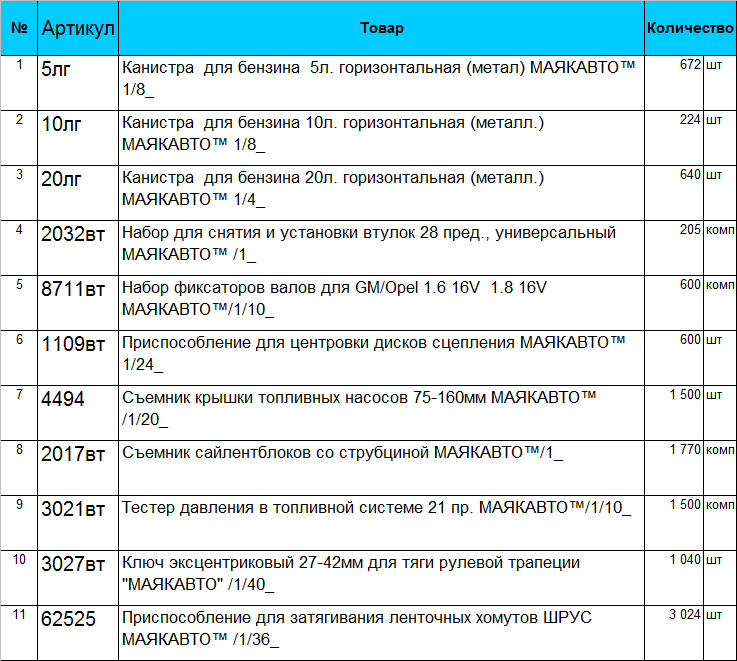 | № | Артикул | Товар | Количество | |
|---|---|---|---|---|
| 1 | 5лг | Канистра для бензина 5л. горизонтальная (метал) МАЯКАВТО™ 1/8_ | 672 | шт |
| 2 | 10лг | Канистра для бензина 10л. горизонтальная (металл.) МАЯКАВТО™ 1/8_ | 224 | шт |
| 3 | 20лг | Канистра для бензина 20л. горизонтальная (металл.) МАЯКАВТО™ 1/4_ | 640 | шт |
| 4 | 2032вт | Набор для снятия и установки втулок 28 пред., универсальный МАЯКАВТО™ /1_ | 205 | комп |
| 5 | 8711вт | Набор фиксаторов валов для GM/Opel 1.6 16V 1.8 16V МАЯКАВТО™/1/10_ | 600 | комп |
| 6 | 1109вт | Приспособление для центровки дисков сцепления МАЯКАВТО™ 1/24_ | 600 | шт |
| 7 | 4494 | Съемник крышки топливных насосов 75-160мм МАЯКАВТО™ /1/20_ | 1 500 | шт |
| 8 | 2017вт | Съемник сайлентблоков со струбциной МАЯКАВТО™/1_ | 1 770 | комп |
| 9 | 3021вт | Тестер давления в топливной системе 21 пр. МАЯКАВТО™/1/10_ | 1 500 | комп |
| 10 | 3027вт | Ключ эксцентриковый 27-42мм для тяги рулевой трапеции "МАЯКАВТО" /1/40_ | 1 040 | шт |
| 11 | 62525 | Приспособление для затягивания ленточных хомутов ШРУС МАЯКАВТО™ /1/36_ | 3 024 | шт |